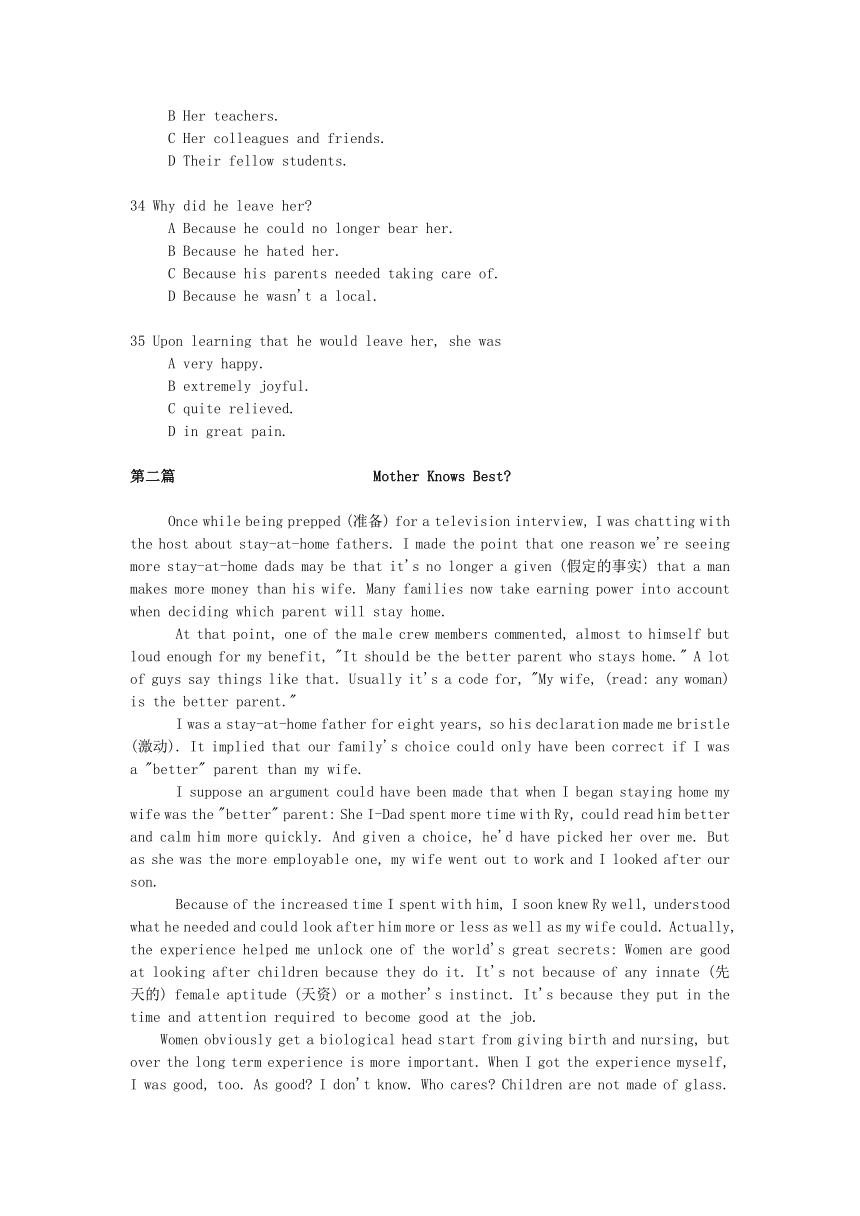 B Her teachers.
C Her colleagues and friends.
D Their fellow students.

34 Why did he leave her?
A Because he could no longer bear her.
B Because he hated her.
C Because his parents needed taking care of.
D Because he wasn't a local.

35 Upon learning that he would leave her, she was
A very happy.
B extremely joyful.
C quite relieved.
D in great pain.

第二篇 Mother Knows Best?

Once while being prepped (准备) for a television interview, I was chatting with the host about stay-at-home fathers. I made the point that one reason we're seeing more stay-at-home dads may be that it's no longer a given (假定的事实) that a man makes more money than his wife. Many families now take earning power into account when deciding which parent will stay home.

At that point, one of the male crew members commented, almost to himself but loud enough for my benefit, "It should be the better parent who stays home." A lot of guys say things like that. Usually it's a code for, "My wife, (read: any woman) is the better parent."

I was a stay-at-home father for eight years, so his declaration made me bristle (激动). It implied that our family's choice could only have been correct if I was a "better" parent than my wife.

I suppose an argument could have been made that when I began staying home my wife was the "better" parent: She I-Dad spent more time with Ry, could read him better and calm him more quickly. And given a choice, he'd have picked her over me. But as she was the more employable one, my wife went out to work and I looked after our son.

Because of the increased time I spent with him, I soon knew Ry well, understood what he needed and could look after him more or less as well as my wife could. Actually, the experience helped me unlock one of the world's great secrets: Women are good at looking after children because they do it. It's not because of any innate (先天的) female aptitude (天资) or a mother's instinct. It's because they put in the time and attention required to become good at the job.

Women obviously get a biological head start from giving birth and nursing, but over the long term experience is more important. When I got the experience myself, I was good, too. As good? I don't know. Who cares? Children are not made of glass.